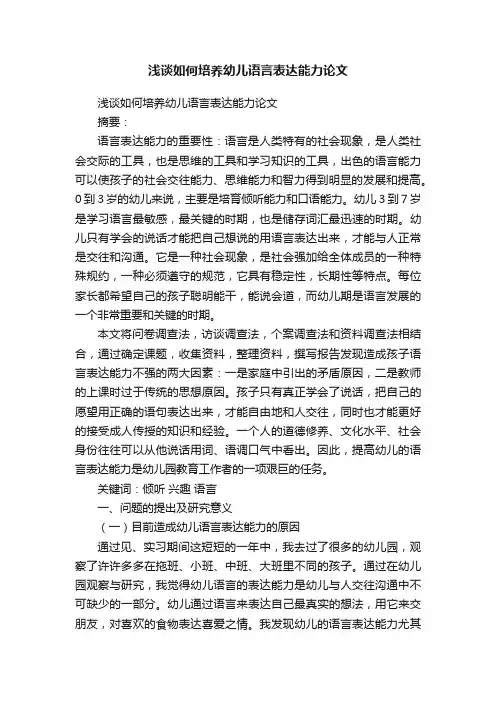 浅谈如何培养幼儿语言表达能力论文

浅谈如何培养幼儿语言表达能力论文

摘要：

语言表达能力的重要性：语言是人类特有的社会现象，是人类社会交际的工具，也是思维的工具和学习知识的工具，出色的语言能力可以使孩子的社会交往能力、思维能力和智力得到明显的发展和提高。0到3岁的幼儿来说，主要是培育倾听能力和口语能力。幼儿3到7岁是学习语言最敏感，最关键的时期，也是储存词汇最迅速的时期。幼儿只有学会的说话才能把自己想说的用语言表达出来，才能与人正常是交往和沟通。它是一种社会现象，是社会强加给全体成员的一种特殊规约，一种必须遵守的规范，它具有稳定性，长期性等特点。每位家长都希望自己的孩子聪明能干，能说会道，而幼儿期是语言发展的一个非常重要和关键的时期。

本文将问卷调查法，访谈调查法，个案调查法和资料调查法相结合，通过确定课题，收集资料，整理资料，撰写报告发现造成孩子语言表达能力不强的两大因素：一是家庭中引出的矛盾原因，二是教师的上课时过于传统的思想原因。孩子只有真正学会了说话，把自己的愿望用正确的语句表达出来，才能自由地和人交往，同时也才能更好的接受成人传授的知识和经验。一个人的道德修养、文化水平、社会身份往往可以从他说话用词、语调口气中看出。因此，提高幼儿的语言表达能力是幼儿园教育工作者的一项艰巨的任务。

关键词：倾听 兴趣 语言

一、问题的提出及研究意义

（一）目前造成幼儿语言表达能力的原因

通过见、实习期间这短短的一年中，我去过了很多的幼儿园，观察了许许多多在拖班、小班、中班、大班里不同的孩子。通过在幼儿园观察与研究，我觉得幼儿语言的表达能力是幼儿与人交往沟通中不可缺少的一部分。幼儿通过语言来表达自己最真实的想法，用它来交朋友，对喜欢的食物表达喜爱之情。我发现幼儿的语言表达能力尤其